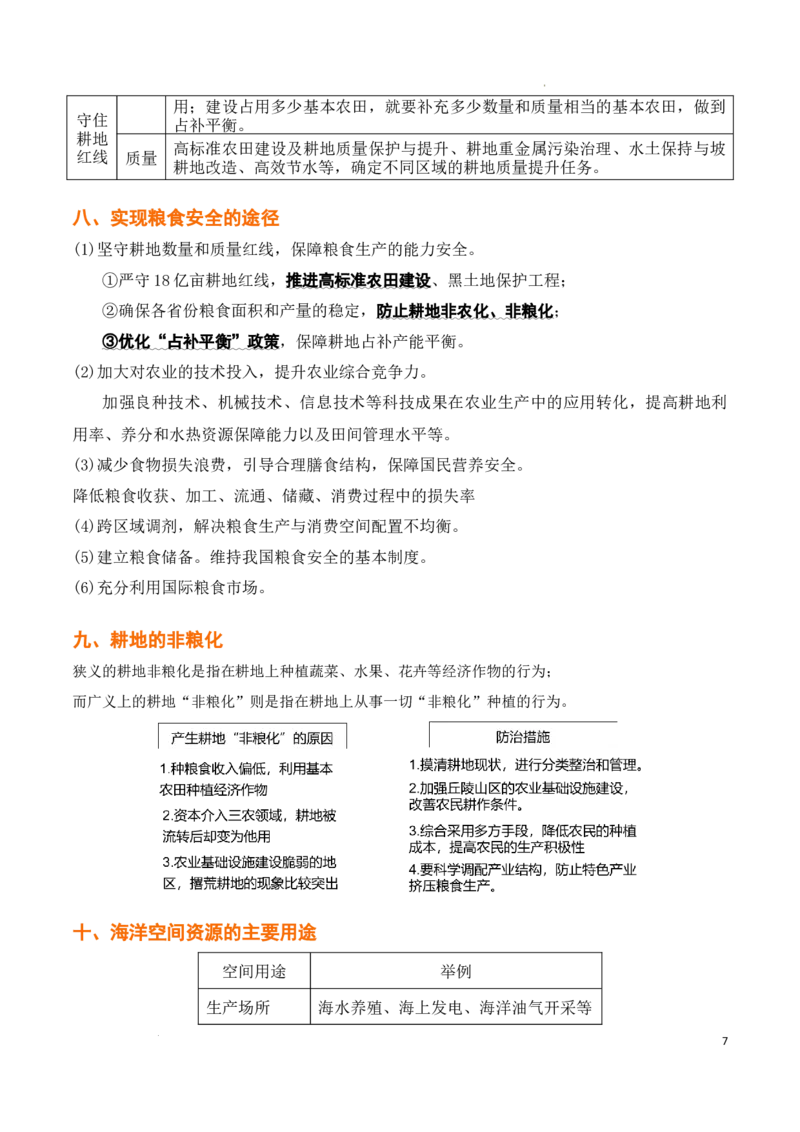 | 守住耕地红线 | | 用；建设占用多少基本农田，就要补充多少数量和质量相当的基本农田，做到占补平衡。 |
|---|---|---|
| | 质量 | 高标准农田建设及耕地质量保护与提升、耕地重金属污染治理、水土保持与坡耕地改造、高效节水等，确定不同区域的耕地质量提升任务。 |

八、实现粮食安全的途径

(1)坚守耕地数量和质量红线，保障粮食生产的能力安全。

①严守18亿亩耕地红线，推进高标准农田建设、黑土地保护工程；

②确保各省份粮食面积和产量的稳定，防止耕地非农化、非粮化；

③优化“占补平衡”政策，保障耕地占补产能平衡。

(2)加大对农业的技术投入，提升农业综合竞争力。

加强良种技术、机械技术、信息技术等科技成果在农业生产中的应用转化，提高耕地利用率、养分和水热资源保障能力以及田间管理水平等。

(3)减少食物损失浪费，引导合理膳食结构，保障国民营养安全。

降低粮食收获、加工、流通、储藏、消费过程中的损失率

(4)跨区域调剂，解决粮食生产与消费空间配置不均衡。

(5)建立粮食储备。维持我国粮食安全的基本制度。

(6)充分利用国际粮食市场。

九、耕地的非粮化

狭义的耕地非粮化是指在耕地上种植蔬菜、水果、花卉等经济作物的行为；

而广义上的耕地“非粮化”则是指在耕地上从事一切“非粮化”种植的行为。

产生耕地“非粮化”的原因

1.种粮食收入偏低，利用基本农田种植经济作物

2.资本介入三农领域，耕地被流转后却变为他用

3.农业基础设施建设脆弱的地区，撂荒耕地的现象比较突出

防治措施

1.摸清耕地现状，进行分类整治和管理。

2.加强丘陵山区的农业基础设施建设，改善农民耕作条件。

3.综合采用多方手段，降低农民的种植成本，提高农民的生产积极性

4.要科学调配产业结构，防止特色产业挤压粮食生产。

十、海洋空间资源的主要用途

| 空间用途 | 举例 |
|---|---|
| 生产场所 | 海水养殖、海上发电、海洋油气开采等 |

7